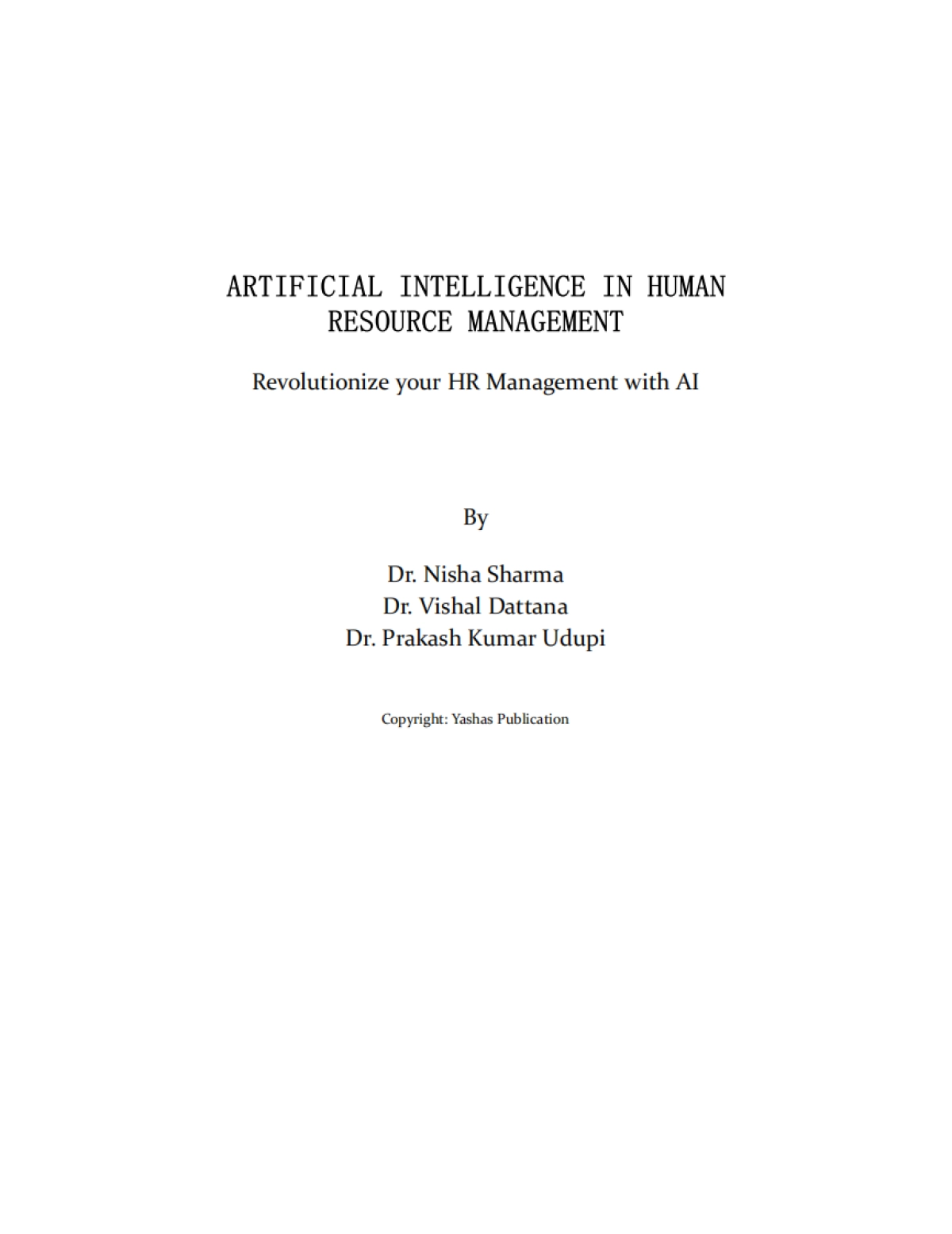 ARTIFICIAL INTELLIGENCE IN HUMAN RESOURCE MANAGEMENT

Revolutionize your HR Management with AI

By

Dr. Nisha Sharma
Dr. Vishal Dattana
Dr. Prakash Kumar Udupi

Copyright: Yashas Publication